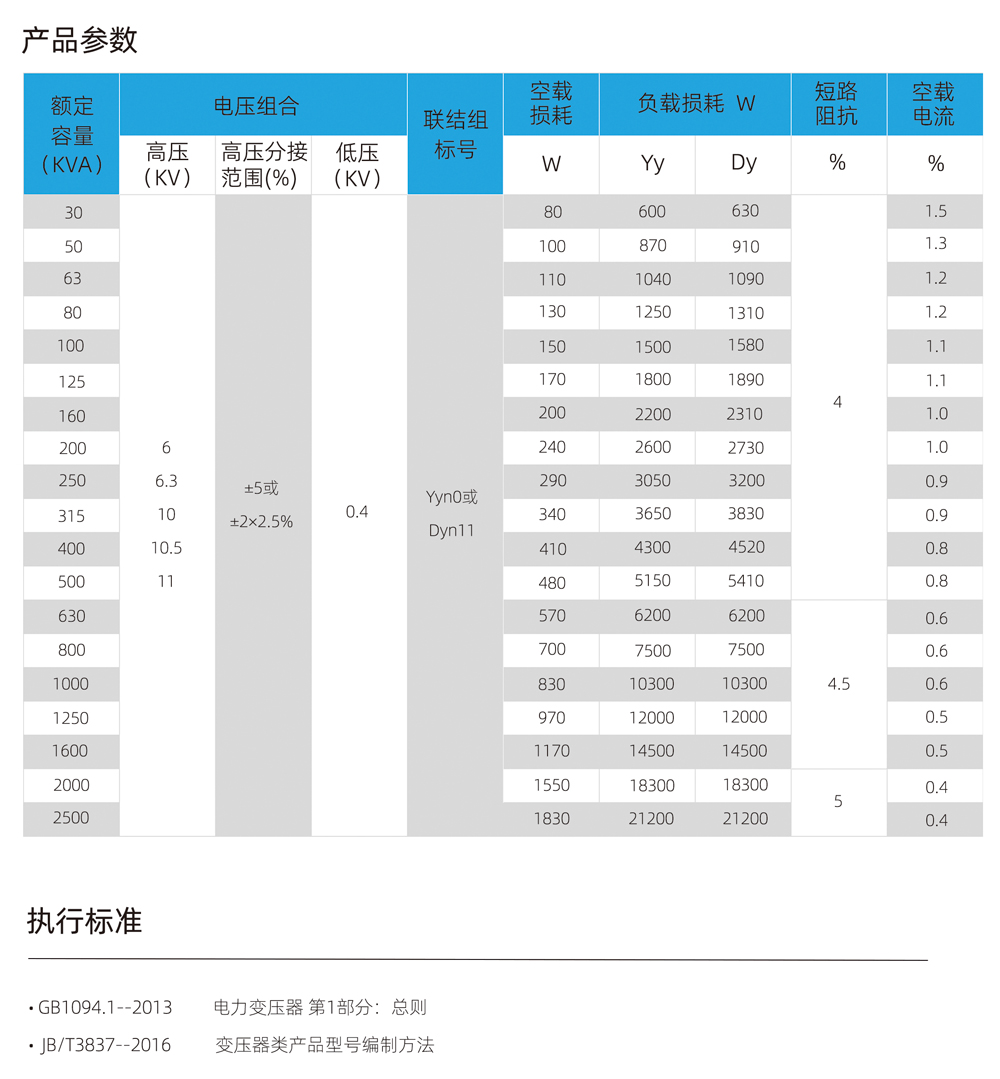 产品参数

| 额定容量（KVA） | 电压组合 高压（KV） | 电压组合 高压分接范围(%) | 电压组合 低压（KV） | 联结组标号 | 空载损耗 W | 负载损耗 W Yy | 负载损耗 W Dy | 短路阻抗 % | 空载电流 % |
|---|---|---|---|---|---|---|---|---|---|
| 30 | 6 6.3 10 10.5 11 | ±5或 ±2×2.5% | 0.4 | Yyn0或 Dyn11 | 80 | 600 | 630 | 4 | 1.5 |
| 50 | | | | | 100 | 870 | 910 | | 1.3 |
| 63 | | | | | 110 | 1040 | 1090 | | 1.2 |
| 80 | | | | | 130 | 1250 | 1310 | | 1.2 |
| 100 | | | | | 150 | 1500 | 1580 | | 1.1 |
| 125 | | | | | 170 | 1800 | 1890 | | 1.1 |
| 160 | | | | | 200 | 2200 | 2310 | | 1.0 |
| 200 | | | | | 240 | 2600 | 2730 | | 1.0 |
| 250 | | | | | 290 | 3050 | 3200 | | 0.9 |
| 315 | | | | | 340 | 3650 | 3830 | | 0.9 |
| 400 | | | | | 410 | 4300 | 4520 | | 0.8 |
| 500 | | | | | 480 | 5150 | 5410 | | 0.8 |
| 630 | | | | | 570 | 6200 | 6200 | 4.5 | 0.6 |
| 800 | | | | | 700 | 7500 | 7500 | | 0.6 |
| 1000 | | | | | 830 | 10300 | 10300 | | 0.6 |
| 1250 | | | | | 970 | 12000 | 12000 | | 0.5 |
| 1600 | | | | | 1170 | 14500 | 14500 | | 0.5 |
| 2000 | | | | | 1550 | 18300 | 18300 | 5 | 0.4 |
| 2500 | | | | | 1830 | 21200 | 21200 | | 0.4 |

执行标准

• GB1094.1--2013 电力变压器 第1部分：总则

• JB/T3837--2016 变压器类产品型号编制方法